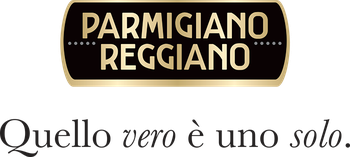 PARMIGIANO REGGIANO

Quello vero è uno solo.